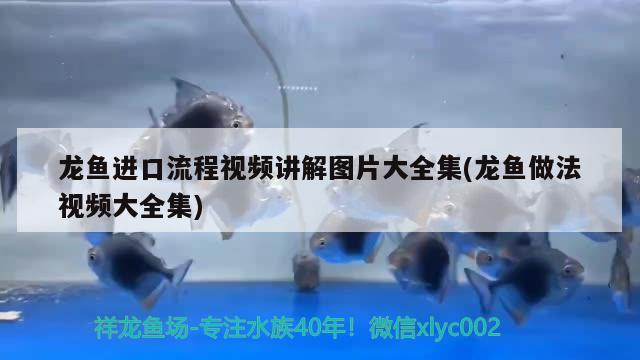 龙鱼进口流程视频讲解图片大全集(龙鱼做法视频大全集)

祥龙鱼场-专注水族40年！微信xlyc002